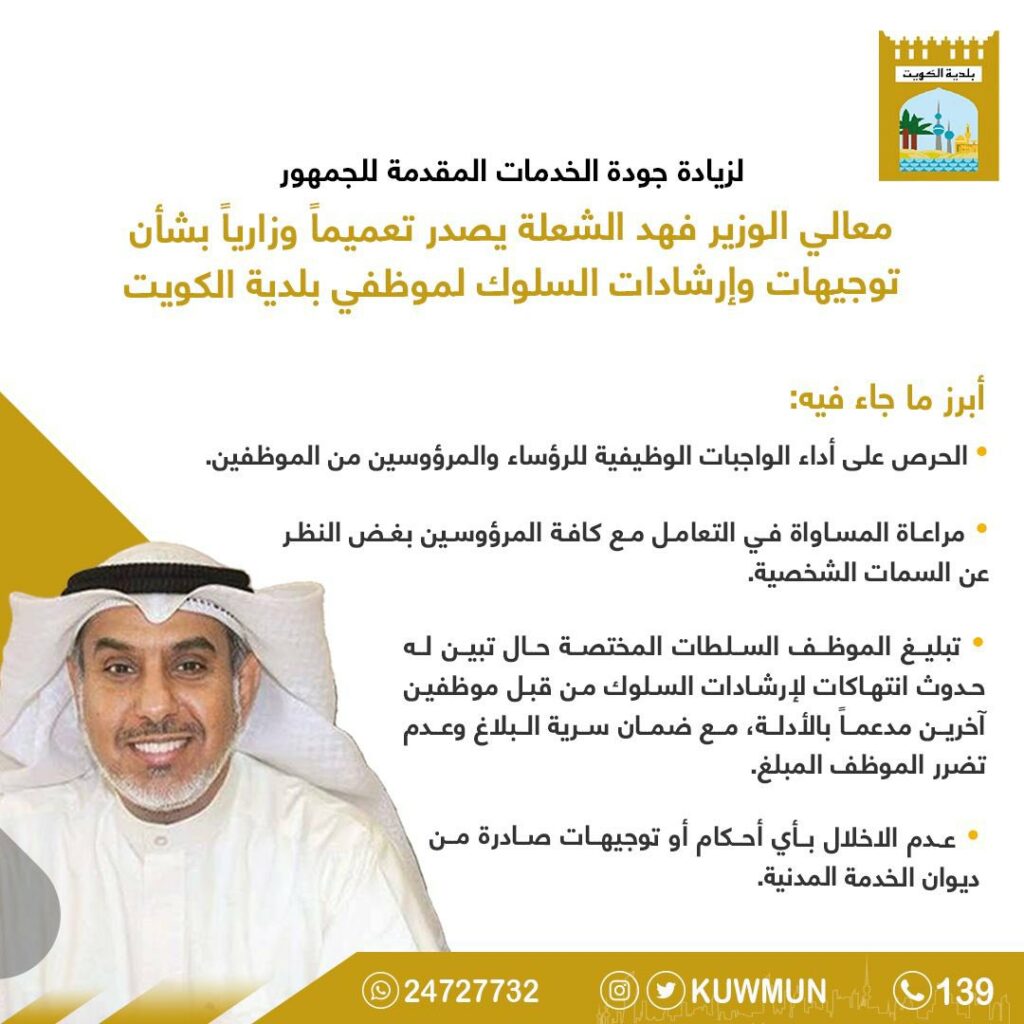 بلدية الكويت

لزيادة جودة الخدمات المقدمة للجمهور

معالي الوزير فهد الشعلة يصدر تعميماً وزارياً بشأن توجيهات وإرشادات السلوك لموظفي بلدية الكويت

أبرز ما جاء فيه:

• الحرص على أداء الواجبات الوظيفية للرؤساء والمرؤوسين من الموظفين.

• مراعاة المساواة في التعامل مع كافة المرؤوسين بغض النظر عن السمات الشخصية.

• تبليغ الموظف السلطات المختصة حال تبين له حدوث انتهاكات لإرشادات السلوك من قبل موظفين آخرين مدعماً بالأدلة، مع ضمان سرية البلاغ وعدم تضرر الموظف المبلغ.

• عدم الاخلال بأي أحكام أو توجيهات صادرة من ديوان الخدمة المدنية.

24727732 KUWMUN 139